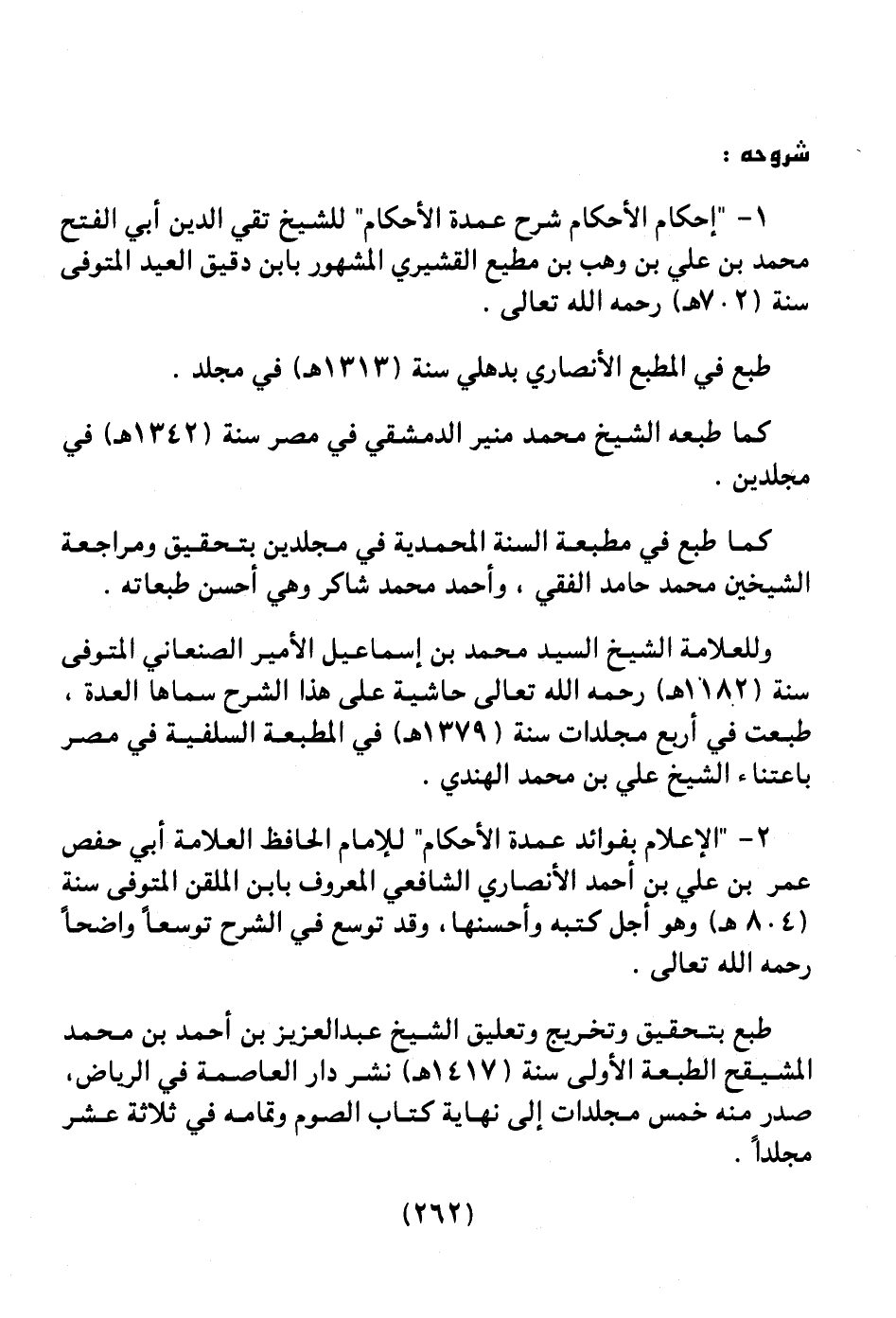 شروحه :

١- "إحكام الأحكام شرح عمدة الأحكام" للشيخ تقي الدين أبي الفتح محمد بن علي بن وهب بن مطيع القشيري المشهور بابن دقيق العيد المتوفى سنة (٧٠٢هـ) رحمه الله تعالى .

طبع في المطبع الأنصاري بدهلي سنة (١٣١٣هـ) في مجلد .

كما طبعه الشيخ محمد منير الدمشقي في مصر سنة (١٣٤٢هـ) في مجلدين .

كما طبع في مطبعة السنة المحمدية في مجلدين بتحقيق ومراجعة الشيخين محمد حامد الفقي ، وأحمد محمد شاكر وهي أحسن طبعاته .

وللعلامة الشيخ السيد محمد بن إسماعيل الأمير الصنعاني المتوفى سنة (١١٨٢هـ) رحمه الله تعالى حاشية على هذا الشرح سماها العدة ، طبعت في أربع مجلدات سنة (١٣٧٩هـ) في المطبعة السلفية في مصر باعتناء الشيخ علي بن محمد الهندي .

٢- "الإعلام بفوائد عمدة الأحكام" للإمام الحافظ العلامة أبي حفص عمر بن علي بن أحمد الأنصاري الشافعي المعروف بابن الملقن المتوفى سنة (٨٠٤ هـ) وهو أجل كتبه وأحسنها ، وقد توسع في الشرح توسعاً واضحاً رحمه الله تعالى .

طبع بتحقيق وتخريج وتعليق الشيخ عبدالعزيز بن أحمد بن محمد المشيقح الطبعة الأولى سنة (١٤١٧هـ) نشر دار العاصمة في الرياض، صدر منه خمس مجلدات إلى نهاية كتاب الصوم وتمامه في ثلاثة عشر مجلداً .

(٢٦٢)